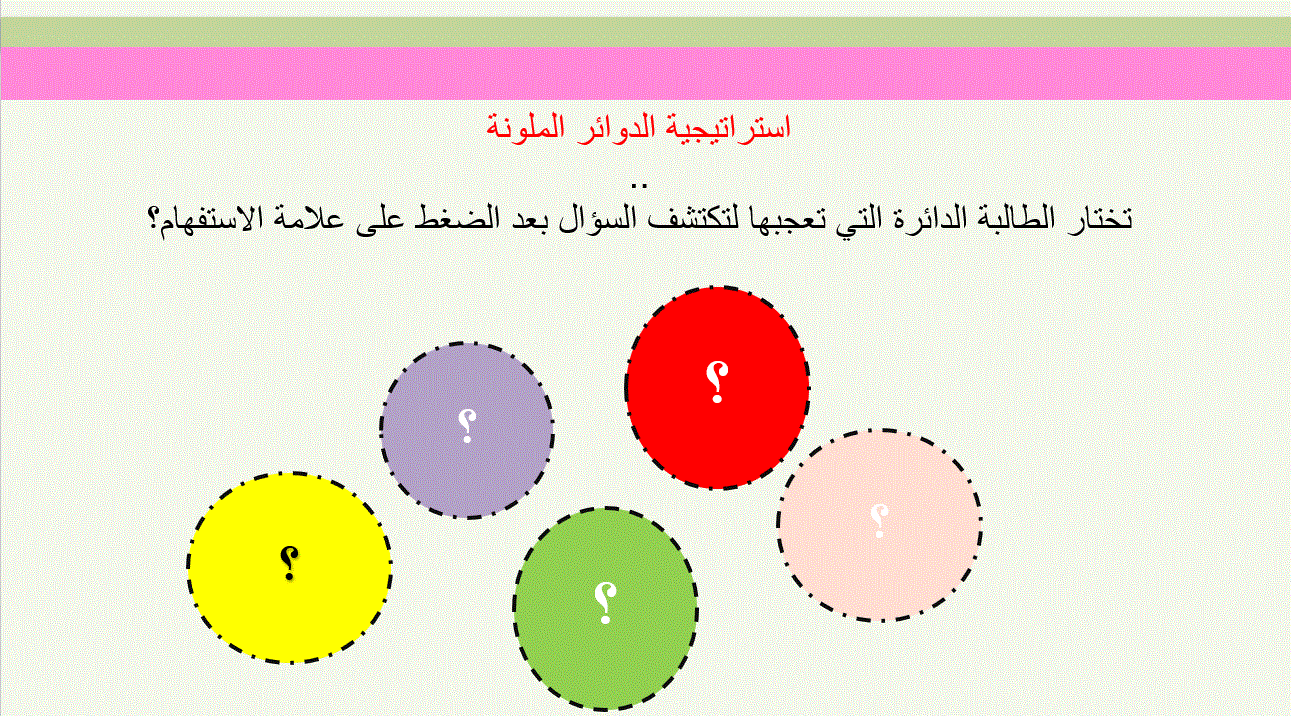 استراتيجية الدوائر الملونة

..

تختار الطالبة الدائرة التي تعجبها لتكتشف السؤال بعد الضغط على علامة الاستفهام؟

؟

؟

؟

؟

؟